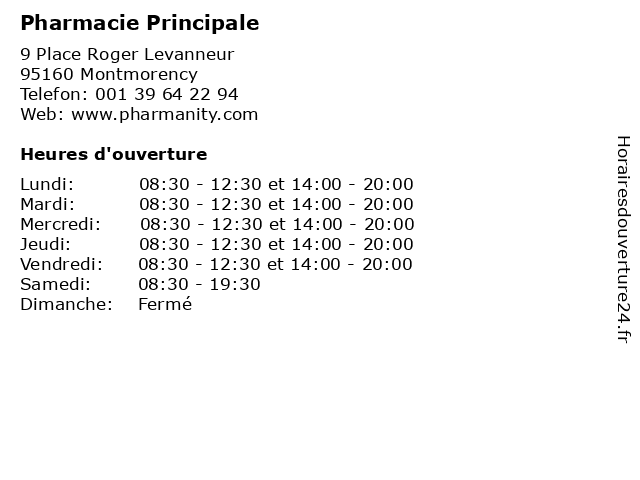 Pharmacie Principale

9 Place Roger Levanneur
95160 Montmorency
Telefon: 001 39 64 22 94
Web: www.pharmanity.com

Heures d'ouverture

Lundi: 08:30 - 12:30 et 14:00 - 20:00
Mardi: 08:30 - 12:30 et 14:00 - 20:00
Mercredi: 08:30 - 12:30 et 14:00 - 20:00
Jeudi: 08:30 - 12:30 et 14:00 - 20:00
Vendredi: 08:30 - 12:30 et 14:00 - 20:00
Samedi: 08:30 - 19:30
Dimanche: Fermé

Horairesdouverture24.fr